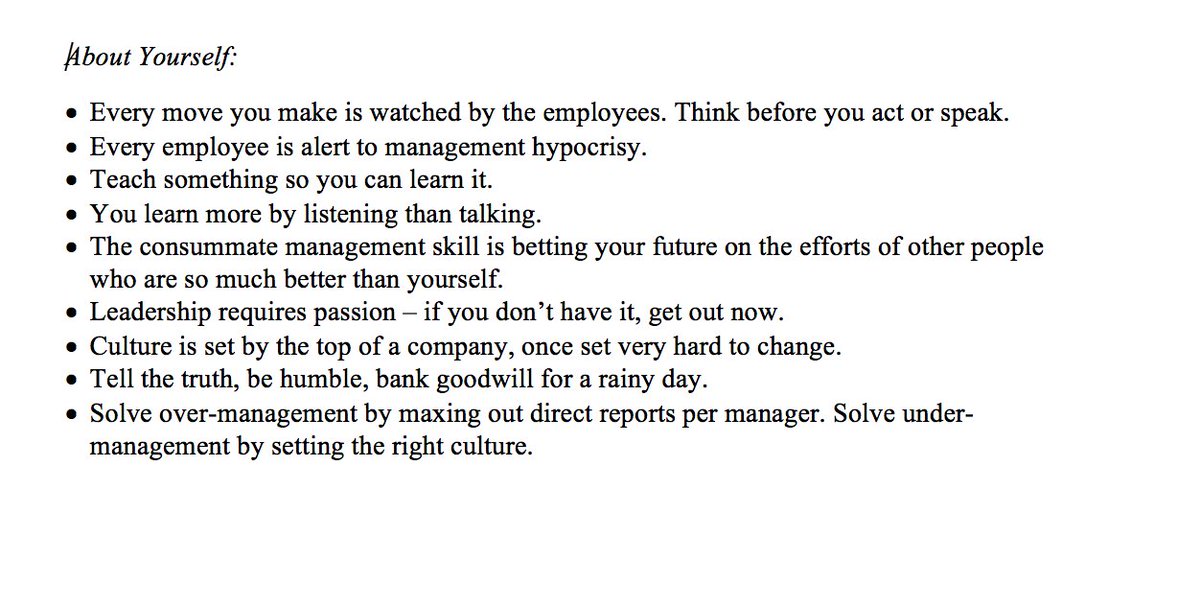 About Yourself:

• Every move you make is watched by the employees. Think before you act or speak.
• Every employee is alert to management hypocrisy.
• Teach something so you can learn it.
• You learn more by listening than talking.
• The consummate management skill is betting your future on the efforts of other people who are so much better than yourself.
• Leadership requires passion – if you don't have it, get out now.
• Culture is set by the top of a company, once set very hard to change.
• Tell the truth, be humble, bank goodwill for a rainy day.
• Solve over-management by maxing out direct reports per manager. Solve under-management by setting the right culture.